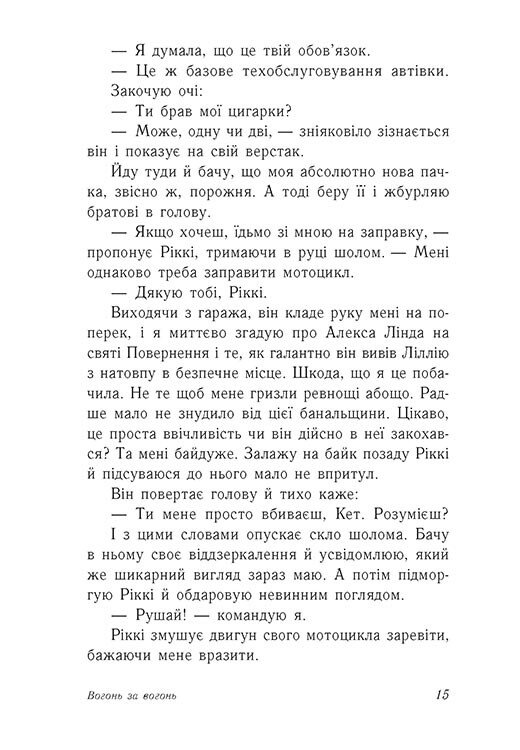 — Я думала, що це твій обов'язок.

— Це ж базове техобслуговування автівки.

Закочую очі:

— Ти брав мої цигарки?

— Може, одну чи дві, — зніяковіло зізнається він і показує на свій верстак.

Йду туди й бачу, що моя абсолютно нова пачка, звісно ж, порожня. А тоді беру її і жбурляю братові в голову.

— Якщо хочеш, їдьмо зі мною на заправку, — пропонує Ріккі, тримаючи в руці шолом. — Мені однаково треба заправити мотоцикл.

— Дякую тобі, Ріккі.

Виходячи з гаража, він кладе руку мені на поперек, і я миттєво згадую про Алекса Лінда на святі Повернення і те, як галантно він вивів Ліллію з натовпу в безпечне місце. Шкода, що я це побачила. Не те щоб мене гризли ревнощі абощо. Радше мало не знудило від цієї банальщини. Цікаво, це проста ввічливість чи він дійсно в неї закохався? Та мені байдуже. Залажу на байк позаду Ріккі й підсуваюся до нього мало не впритул.

Він повертає голову й тихо каже:

— Ти мене просто вбиваєш, Кет. Розумієш?

І з цими словами опускає скло шолома. Бачу в ньому своє віддзеркалення й усвідомлюю, який же шикарний вигляд зараз маю. А потім підморгую Ріккі й обдаровую невинним поглядом.

— Рушай! — командую я.

Ріккі змушує двигун свого мотоцикла заревіти, бажаючи мене вразити.

Вогонь за вогонь

15